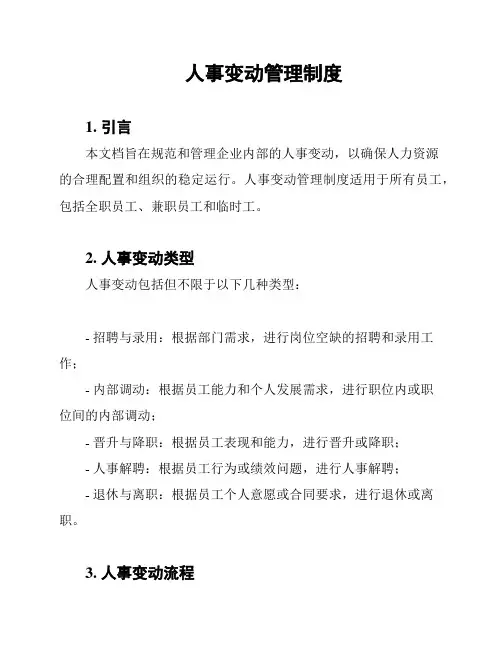 人事变动管理制度

1. 引言

本文档旨在规范和管理企业内部的人事变动，以确保人力资源的合理配置和组织的稳定运行。人事变动管理制度适用于所有员工，包括全职员工、兼职员工和临时工。

2. 人事变动类型

人事变动包括但不限于以下几种类型：

- 招聘与录用：根据部门需求，进行岗位空缺的招聘和录用工作；

- 内部调动：根据员工能力和个人发展需求，进行职位内或职位间的内部调动；

- 晋升与降职：根据员工表现和能力，进行晋升或降职；

- 人事解聘：根据员工行为或绩效问题，进行人事解聘；

- 退休与离职：根据员工个人意愿或合同要求，进行退休或离职。

3. 人事变动流程